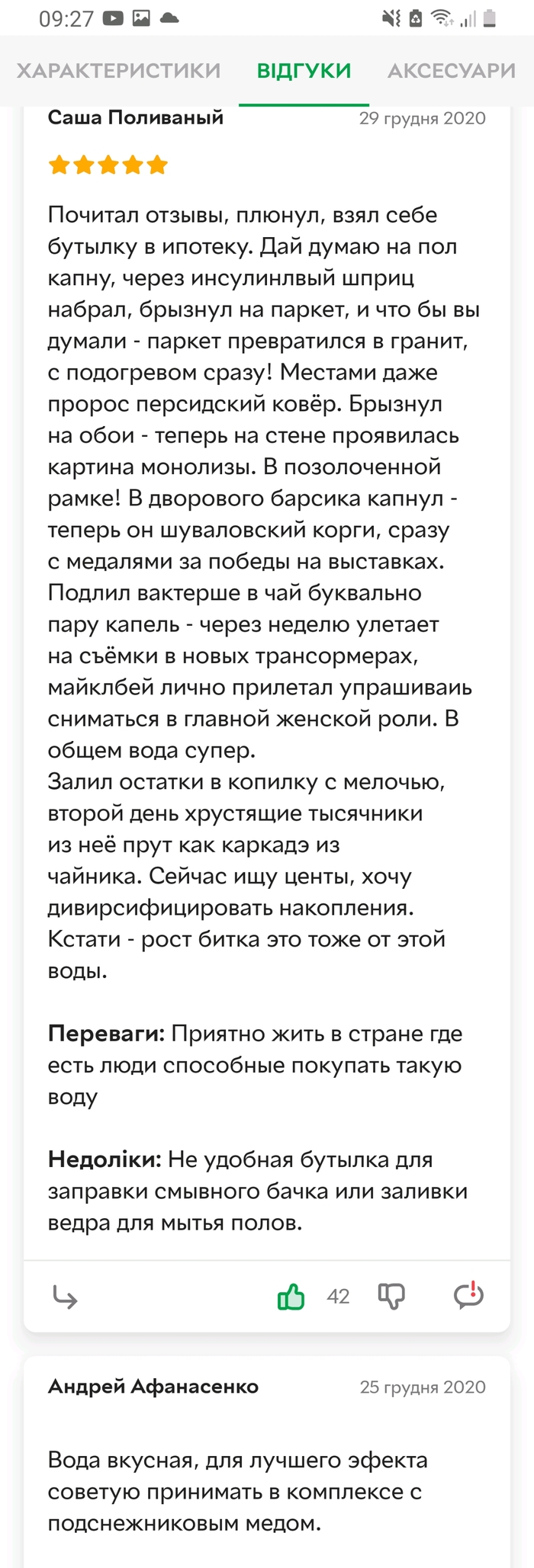 09:27

ХАРАКТЕРИСТИКИ ВІДГУКИ АКСЕСУАРИ

Саша Поливаный 29 грудня 2020

Почитал отзывы, плюнул, взял себе бутылку в ипотеку. Дай думаю на пол капну, через инсулинлвый шприц набрал, брызнул на паркет, и что бы вы думали - паркет превратился в гранит, с подогревом сразу! Местами даже пророс персидский ковёр. Брызнул на обои - теперь на стене проявилась картина монолизы. В позолоченной рамке! В дворового барсика капнул - теперь он шуваловский корги, сразу с медалями за победы на выставках. Подлил вактерше в чай буквально пару капель - через неделю улетает на съёмки в новых трансормерах, майклбей лично прилетал упрашиваиь сниматься в главной женской роли. В общем вода супер.
Залил остатки в копилку с мелочью, второй день хрустящие тысячники из неё прут как каркадэ из чайника. Сейчас ищу центы, хочу дивирсифицировать накопления. Кстати - рост битка это тоже от этой воды.

Переваги: Приятно жить в стране где есть люди способные покупать такую воду

Недоліки: Не удобная бутылка для заправки смывного бачка или заливки ведра для мытья полов.

42

Андрей Афанасенко 25 грудня 2020

Вода вкусная, для лучшего эфекта советую принимать в комплексе с подснежниковым медом.